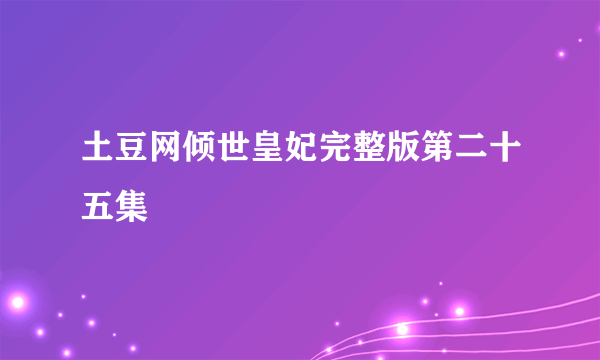 土豆网倾世皇妃完整版第二十五集